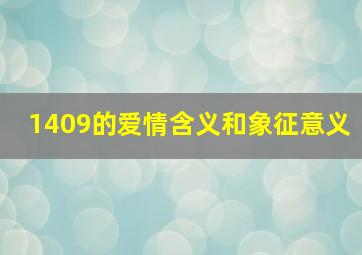 1409的爱情含义和象征意义